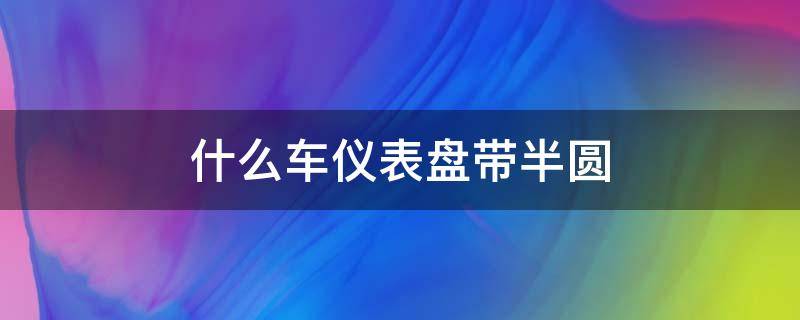 什么车仪表盘带半圆